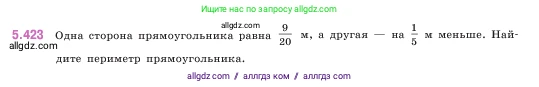 Ищите нас по запросу allgdz.com

allgdz.com

5.423 Одна сторона прямоугольника равна $\frac{9}{20}$ м, а другая — на $\frac{1}{5}$ м меньше. Найдите периметр прямоугольника.

allgdz.com

allgdz com / аллгдз ком / аллгдз com